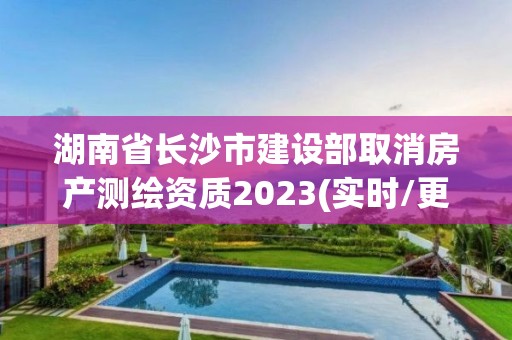 湖南省长沙市建设部取消房产测绘资质2023(实时/更